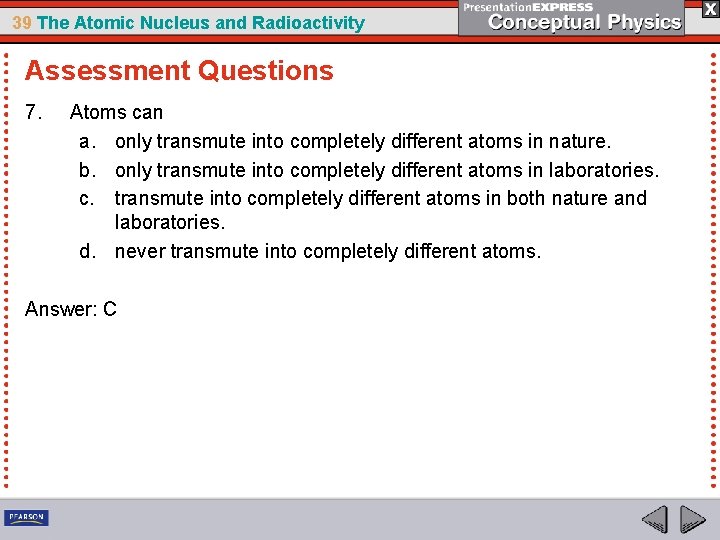 39 The Atomic Nucleus and Radioactivity

PresentationEXPRESS
Conceptual Physics

X

Assessment Questions

7. Atoms can

a. only transmute into completely different atoms in nature.

b. only transmute into completely different atoms in laboratories.

c. transmute into completely different atoms in both nature and laboratories.

d. never transmute into completely different atoms.

Answer: C

PEARSON